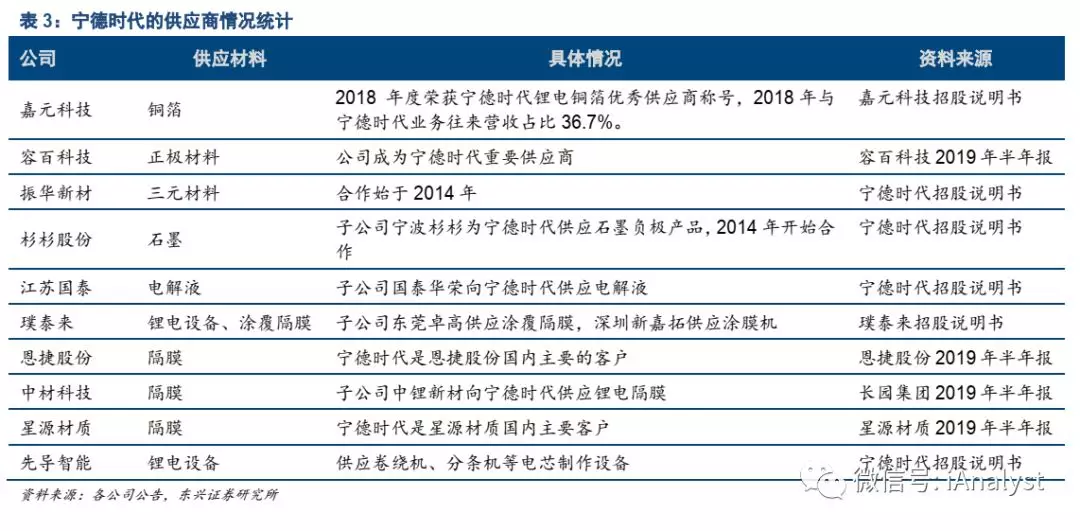 表 3：宁德时代的供应商情况统计

| 公司 | 供应材料 | 具体情况 | 资料来源 |
|---|---|---|---|
| 嘉元科技 | 铜箔 | 2018 年度荣获宁德时代锂电铜箔优秀供应商称号，2018 年与宁德时代业务往来营收占比 36.7%。 | 嘉元科技招股说明书 |
| 容百科技 | 正极材料 | 公司成为宁德时代重要供应商 | 容百科技 2019 年半年报 |
| 振华新材 | 三元材料 | 合作始于 2014 年 | 宁德时代招股说明书 |
| 杉杉股份 | 石墨 | 子公司宁波杉杉为宁德时代供应石墨负极产品，2014 年开始合作 | 宁德时代招股说明书 |
| 江苏国泰 | 电解液 | 子公司国泰华荣向宁德时代供应电解液 | 宁德时代招股说明书 |
| 璞泰来 | 锂电设备、涂覆隔膜 | 子公司东莞卓高供应涂覆隔膜，深圳新嘉拓供应涂膜机 | 璞泰来招股说明书 |
| 恩捷股份 | 隔膜 | 宁德时代是恩捷股份国内主要的客户 | 恩捷股份 2019 年半年报 |
| 中材科技 | 隔膜 | 子公司中锂新材向宁德时代供应锂电隔膜 | 长园集团 2019 年半年报 |
| 星源材质 | 隔膜 | 宁德时代是星源材质国内主要客户 | 星源材质 2019 年半年报 |
| 先导智能 | 锂电设备 | 供应卷绕机、分条机等电芯制作设备 | 宁德时代招股说明书 |

资料来源：各公司公告，东兴证券研究所

微信号：iAnalyst